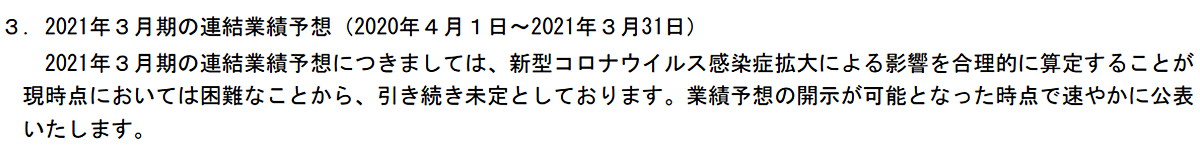 ３．2021年３月期の連結業績予想（2020年４月１日～2021年３月31日）

2021年３月期の連結業績予想につきましては、新型コロナウイルス感染症拡大による影響を合理的に算定することが現時点においては困難なことから、引き続き未定としております。業績予想の開示が可能となった時点で速やかに公表いたします。